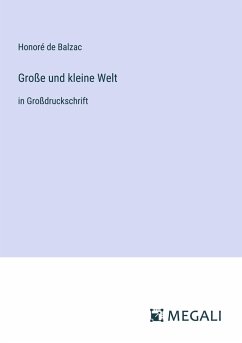 Honoré de Balzac

Große und kleine Welt

in Großdruckschrift

MEGALI